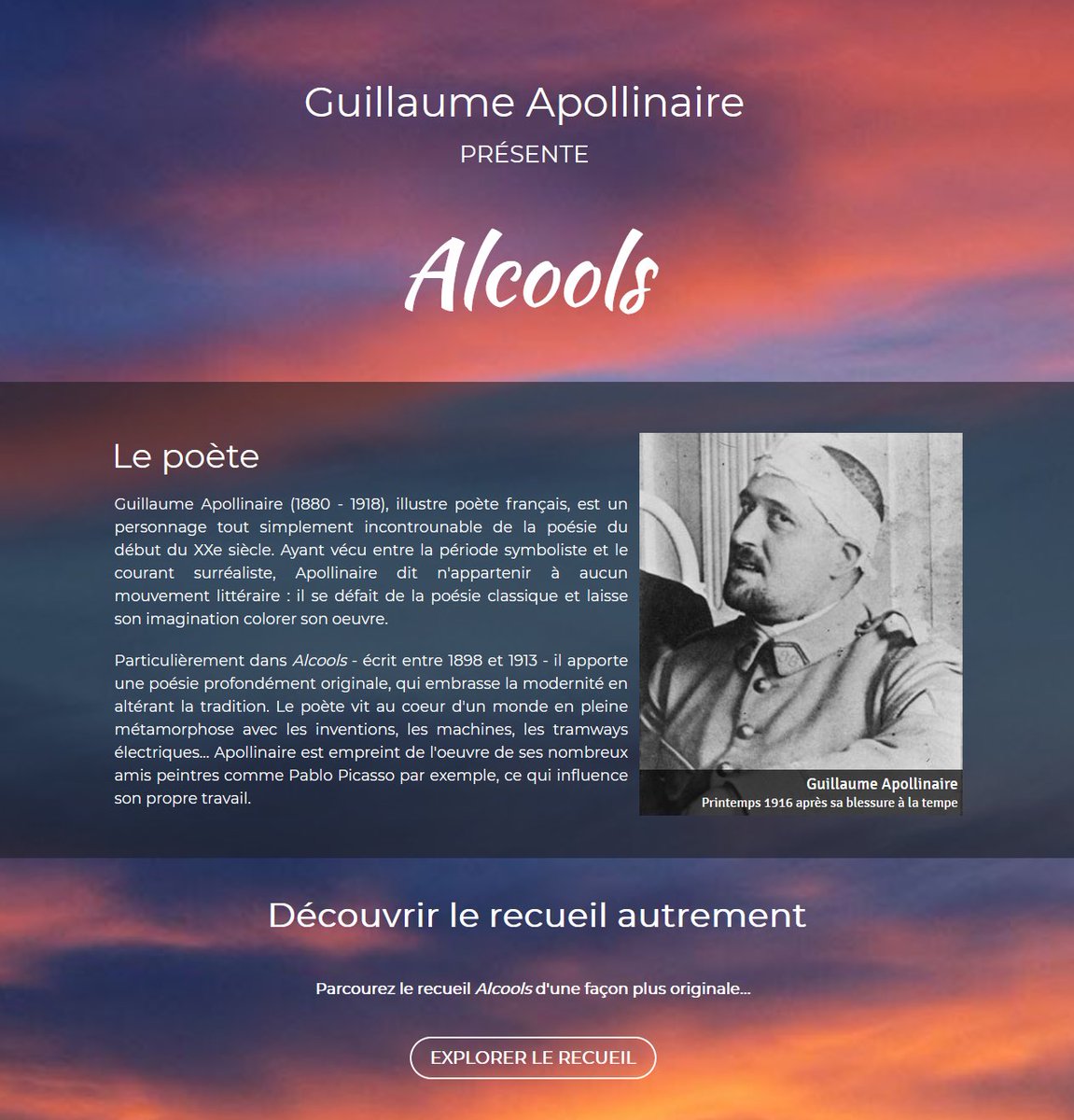 Guillaume Apollinaire

PRÉSENTE

Alcools

Le poète

Guillaume Apollinaire (1880 - 1918), illustre poète français, est un personnage tout simplement incontrounable de la poésie du début du XXe siècle. Ayant vécu entre la période symboliste et le courant surréaliste, Apollinaire dit n'appartenir à aucun mouvement littéraire : il se défait de la poésie classique et laisse son imagination colorer son oeuvre.

Particulièrement dans Alcools - écrit entre 1898 et 1913 - il apporte une poésie profondément originale, qui embrasse la modernité en altérant la tradition. Le poète vit au coeur d'un monde en pleine métamorphose avec les inventions, les machines, les tramways électriques... Apollinaire est empreint de l'oeuvre de ses nombreux amis peintres comme Pablo Picasso par exemple, ce qui influence son propre travail.

Guillaume Apollinaire
Printemps 1916 après sa blessure à la tempe

Découvrir le recueil autrement

Parcourez le recueil Alcools d'une façon plus originale...

EXPLORER LE RECUEIL